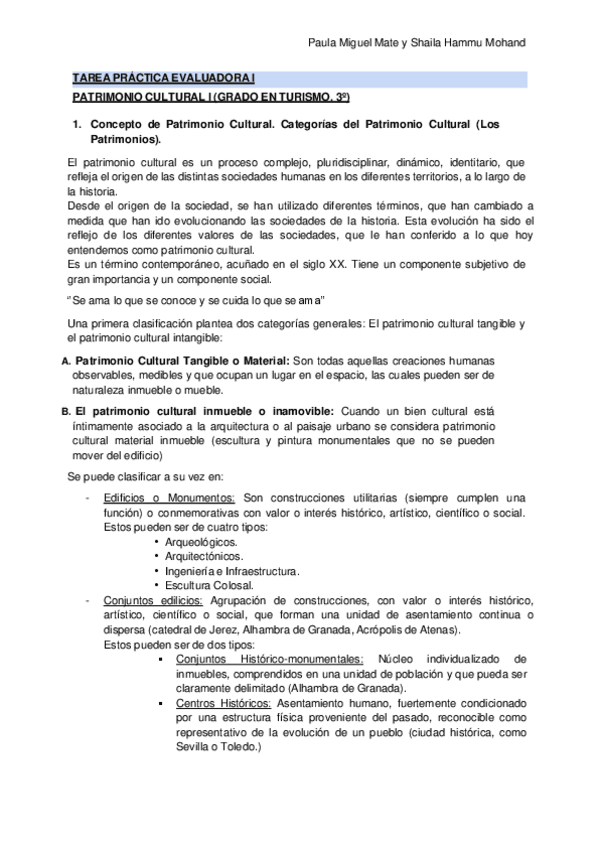 Paula Miguel Mate y Shaila Hammu Mohand

TAREA PRÁCTICA EVALUADORA I

PATRIMONIO CULTURAL I (GRADO EN TURISMO, 3º)

1. Concepto de Patrimonio Cultural. Categorías del Patrimonio Cultural (Los Patrimonios).

El patrimonio cultural es un proceso complejo, pluridisciplinar, dinámico, identitario, que refleja el origen de las distintas sociedades humanas en los diferentes territorios, a lo largo de la historia.
Desde el origen de la sociedad, se han utilizado diferentes términos, que han cambiado a medida que han ido evolucionando las sociedades de la historia. Esta evolución ha sido el reflejo de los diferentes valores de las sociedades, que le han conferido a lo que hoy entendemos como patrimonio cultural.
Es un término contemporáneo, acuñado en el siglo XX. Tiene un componente subjetivo de gran importancia y un componente social.

"Se ama lo que se conoce y se cuida lo que se ama"

Una primera clasificación plantea dos categorías generales: El patrimonio cultural tangible y el patrimonio cultural intangible:

A. Patrimonio Cultural Tangible o Material: Son todas aquellas creaciones humanas observables, medibles y que ocupan un lugar en el espacio, las cuales pueden ser de naturaleza inmueble o mueble.

B. El patrimonio cultural inmueble o inamovible: Cuando un bien cultural está íntimamente asociado a la arquitectura o al paisaje urbano se considera patrimonio cultural material inmueble (escultura y pintura monumentales que no se pueden mover del edificio)

Se puede clasificar a su vez en:

- Edificios o Monumentos: Son construcciones utilitarias (siempre cumplen una función) o conmemorativas con valor o interés histórico, artístico, científico o social. Estos pueden ser de cuatro tipos:
 • Arqueológicos.
 • Arquitectónicos.
 • Ingeniería e Infraestructura.
 • Escultura Colosal.
- Conjuntos edilicios: Agrupación de construcciones, con valor o interés histórico, artístico, científico o social, que forman una unidad de asentamiento continua o dispersa (catedral de Jerez, Alhambra de Granada, Acrópolis de Atenas).
 Estos pueden ser de dos tipos:
 ▪ Conjuntos Histórico-monumentales: Núcleo individualizado de inmuebles, comprendidos en una unidad de población y que pueda ser claramente delimitado (Alhambra de Granada).
 ▪ Centros Históricos: Asentamiento humano, fuertemente condicionado por una estructura física proveniente del pasado, reconocible como representativo de la evolución de un pueblo (ciudad histórica, como Sevilla o Toledo.)